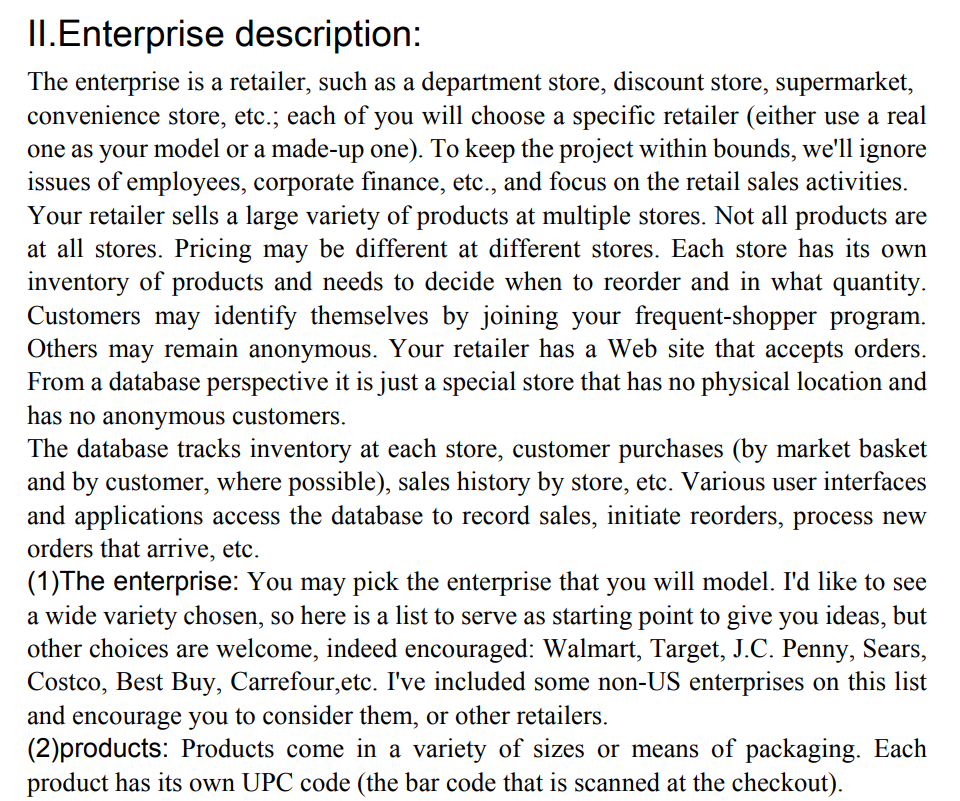 II.Enterprise description:

The enterprise is a retailer, such as a department store, discount store, supermarket, convenience store, etc.; each of you will choose a specific retailer (either use a real one as your model or a made-up one). To keep the project within bounds, we'll ignore issues of employees, corporate finance, etc., and focus on the retail sales activities.
Your retailer sells a large variety of products at multiple stores. Not all products are at all stores. Pricing may be different at different stores. Each store has its own inventory of products and needs to decide when to reorder and in what quantity. Customers may identify themselves by joining your frequent-shopper program. Others may remain anonymous. Your retailer has a Web site that accepts orders. From a database perspective it is just a special store that has no physical location and has no anonymous customers.
The database tracks inventory at each store, customer purchases (by market basket and by customer, where possible), sales history by store, etc. Various user interfaces and applications access the database to record sales, initiate reorders, process new orders that arrive, etc.
(1)The enterprise: You may pick the enterprise that you will model. I'd like to see a wide variety chosen, so here is a list to serve as starting point to give you ideas, but other choices are welcome, indeed encouraged: Walmart, Target, J.C. Penny, Sears, Costco, Best Buy, Carrefour,etc. I've included some non-US enterprises on this list and encourage you to consider them, or other retailers.
(2)products: Products come in a variety of sizes or means of packaging. Each product has its own UPC code (the bar code that is scanned at the checkout).